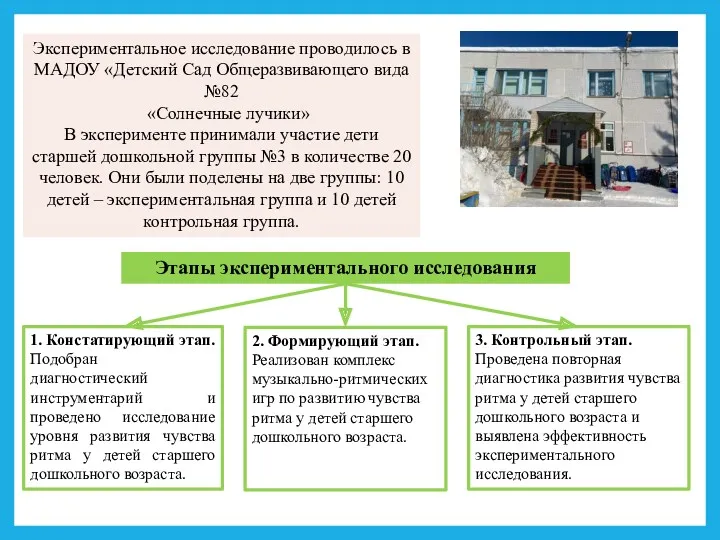 Экспериментальное исследование проводилось в МАДОУ «Детский Сад Общеразвивающего вида №82
«Солнечные лучики»
В эксперименте принимали участие дети старшей дошкольной группы №3 в количестве 20 человек. Они были поделены на две группы: 10 детей – экспериментальная группа и 10 детей контрольная группа.

Этапы экспериментального исследования

1. Констатирующий этап.
Подобран диагностический инструментарий и проведено исследование уровня развития чувства ритма у детей старшего дошкольного возраста.

2. Формирующий этап.
Реализован комплекс музыкально-ритмических игр по развитию чувства ритма у детей старшего дошкольного возраста.

3. Контрольный этап.
Проведена повторная диагностика развития чувства ритма у детей старшего дошкольного возраста и выявлена эффективность экспериментального исследования.